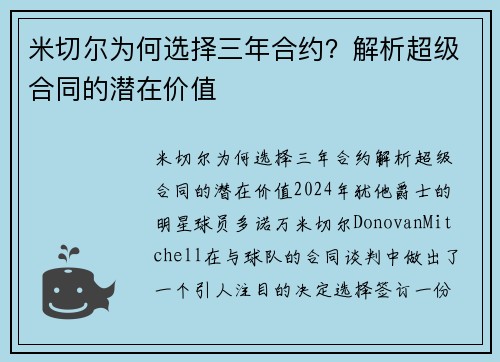 米切尔为何选择三年合约？解析超级合同的潜在价值

米切尔为何选择三年合约解析超级合同的潜在价值2024年犹他爵士的明星球员多诺万米切尔DonovanMitchell在与球队的合同谈判中做出了一个引人注目的决定选择签订一份